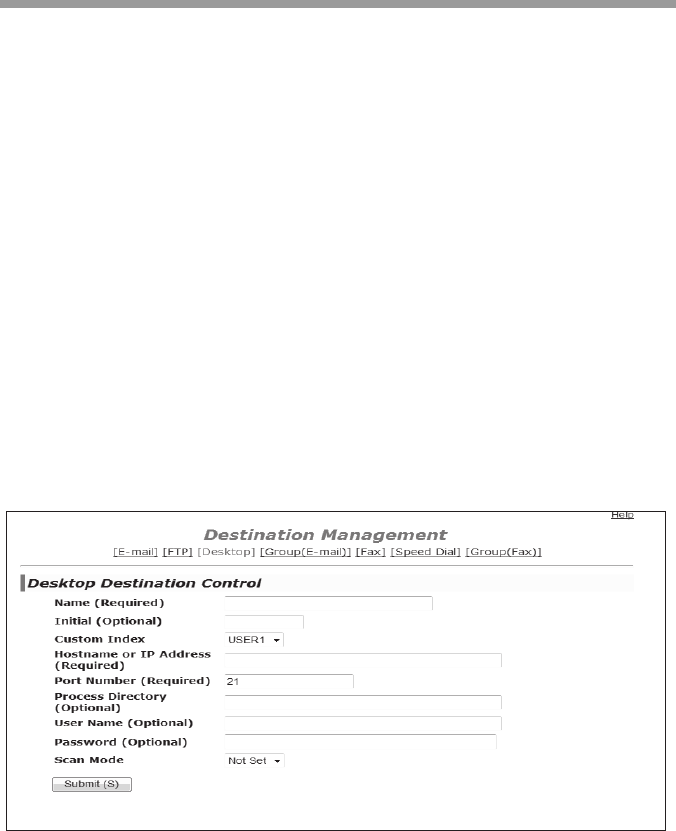 Help

Destination Management

[E-mail] [FTP] [Desktop] [Group(E-mail)] [Fax] [Speed Dial] [Group(Fax)]

Desktop Destination Control

Name (Required)

Initial (Optional)

Custom Index USER1

Hostname or IP Address (Required)

Port Number (Required) 21

Process Directory (Optional)

User Name (Optional)

Password (Optional)

Scan Mode Not Set

Submit (S)